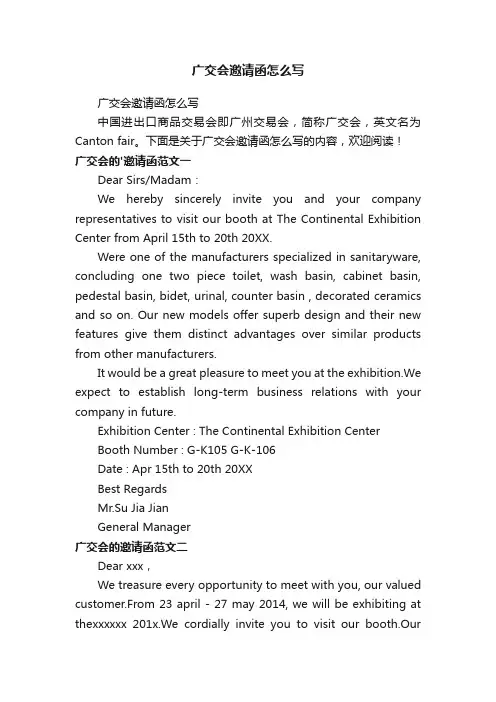 广交会邀请函怎么写

广交会邀请函怎么写

中国进出口商品交易会即广州交易会，简称广交会，英文名为Canton fair。下面是关于广交会邀请函怎么写的内容，欢迎阅读！

广交会的'邀请函范文一

Dear Sirs/Madam :

We hereby sincerely invite you and your company representatives to visit our booth at The Continental Exhibition Center from April 15th to 20th 20XX.

Were one of the manufacturers specialized in sanitaryware, concluding one two piece toilet, wash basin, cabinet basin, pedestal basin, bidet, urinal, counter basin , decorated ceramics and so on. Our new models offer superb design and their new features give them distinct advantages over similar products from other manufacturers.

It would be a great pleasure to meet you at the exhibition.We expect to establish long-term business relations with your company in future.

Exhibition Center : The Continental Exhibition Center

Booth Number : G-K105 G-K-106

Date : Apr 15th to 20th 20XX

Best Regards

Mr.Su Jia Jian

General Manager

广交会的邀请函范文二

Dear xxx ,

We treasure every opportunity to meet with you, our valued customer.From 23 april - 27 may 2014, we will be exhibiting at thexxxxxx 201x.We cordially invite you to visit our booth.Our